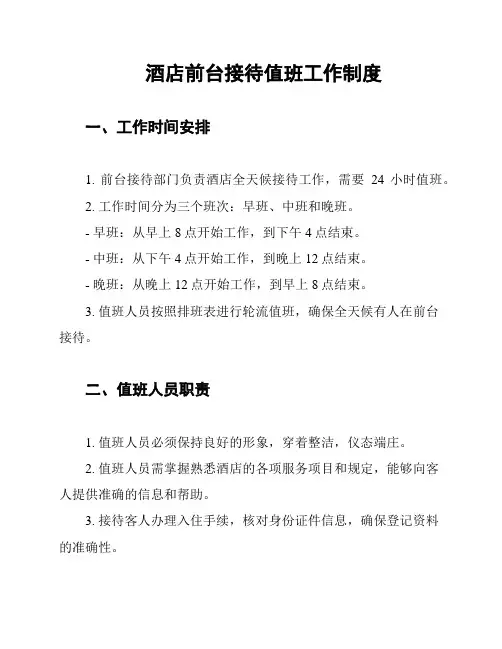 酒店前台接待值班工作制度

一、工作时间安排

1. 前台接待部门负责酒店全天候接待工作，需要 24 小时值班。

2. 工作时间分为三个班次：早班、中班和晚班。

- 早班：从早上 8 点开始工作，到下午 4 点结束。

- 中班：从下午 4 点开始工作，到晚上 12 点结束。

- 晚班：从晚上 12 点开始工作，到早上 8 点结束。

3. 值班人员按照排班表进行轮流值班，确保全天候有人在前台接待。

二、值班人员职责

1. 值班人员必须保持良好的形象，穿着整洁，仪态端庄。

2. 值班人员需掌握熟悉酒店的各项服务项目和规定，能够向客人提供准确的信息和帮助。

3. 接待客人办理入住手续，核对身份证件信息，确保登记资料的准确性。